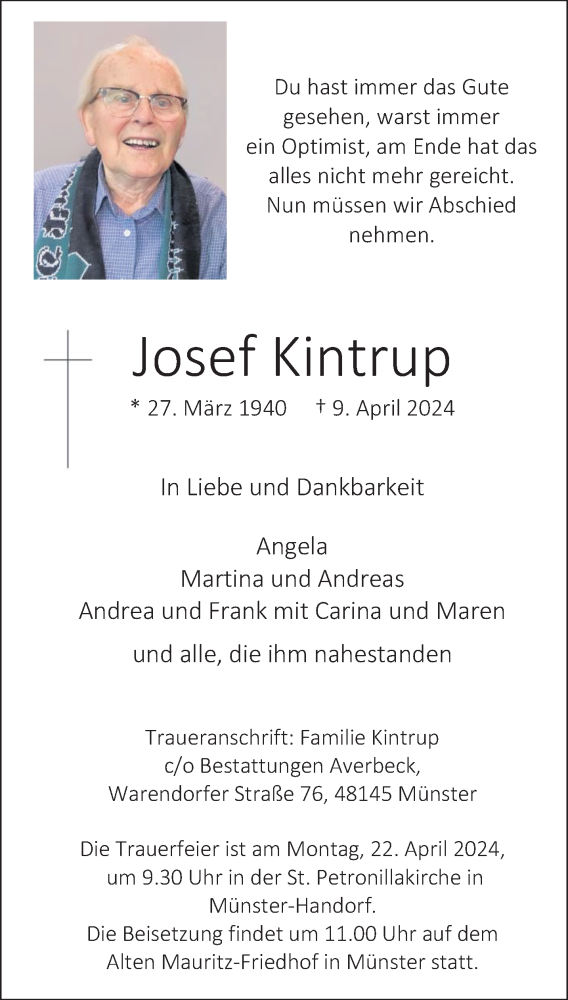 Du hast immer das Gute gesehen, warst immer ein Optimist, am Ende hat das alles nicht mehr gereicht. Nun müssen wir Abschied nehmen.

Josef Kintrup

* 27. März 1940 † 9. April 2024

In Liebe und Dankbarkeit

Angela
Martina und Andreas
Andrea und Frank mit Carina und Maren

und alle, die ihm nahestanden

Traueranschrift: Familie Kintrup
c/o Bestattungen Averbeck,
Warendorfer Straße 76, 48145 Münster

Die Trauerfeier ist am Montag, 22. April 2024, um 9.30 Uhr in der St. Petronillakirche in Münster-Handorf.
Die Beisetzung findet um 11.00 Uhr auf dem Alten Mauritz-Friedhof in Münster statt.